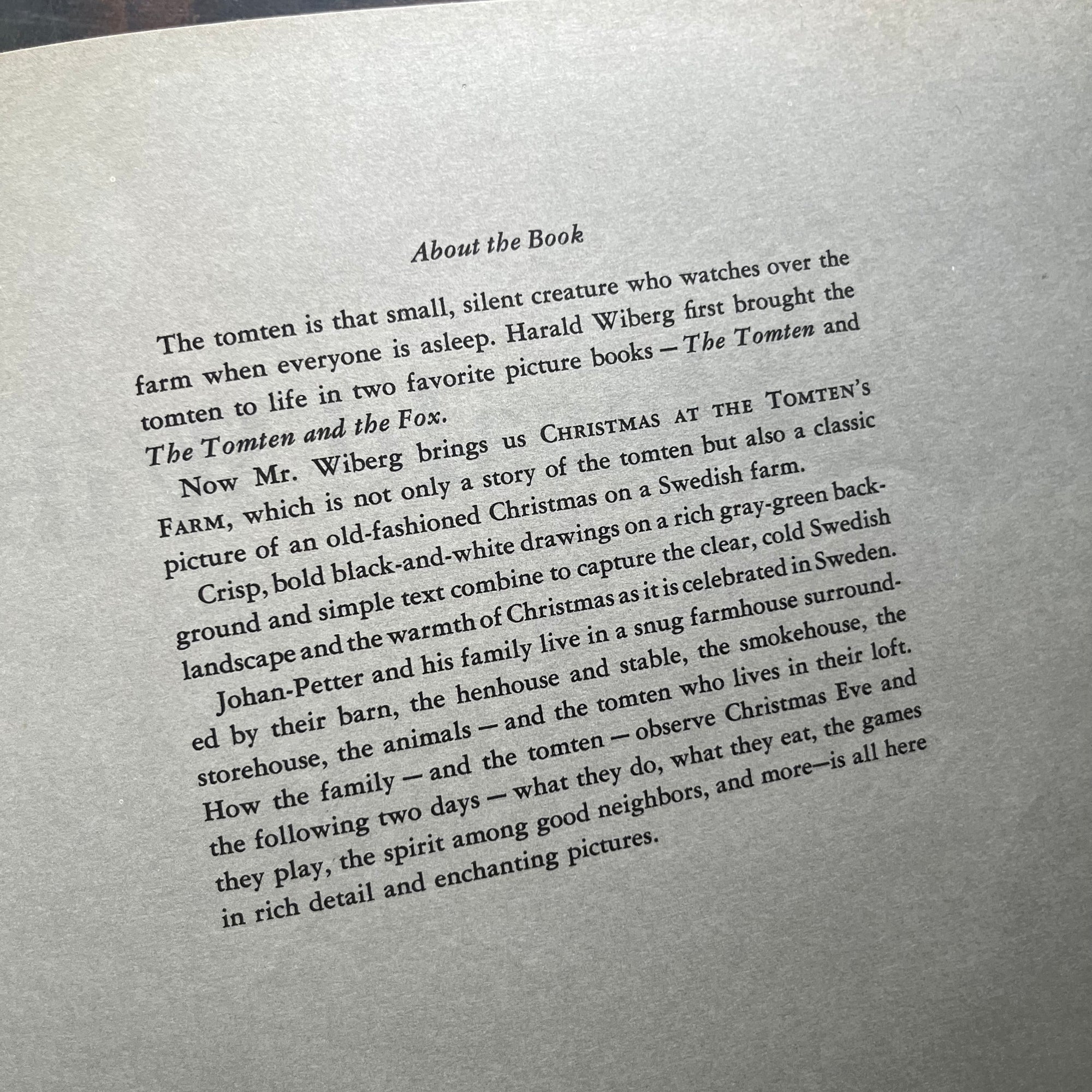 About the Book

The tomten is that small, silent creature who watches over the farm when everyone is asleep. Harald Wiberg first brought the tomten to life in two favorite picture books – The Tomten and The Tomten and the Fox.

Now Mr. Wiberg brings us CHRISTMAS AT THE TOMTEN'S FARM, which is not only a story of the tomten but also a classic picture of an old-fashioned Christmas on a Swedish farm.

Crisp, bold black-and-white drawings on a rich gray-green background and simple text combine to capture the clear, cold Swedish landscape and the warmth of Christmas as it is celebrated in Sweden.

Johan-Petter and his family live in a snug farmhouse surrounded by their barn, the henhouse and stable, the smokehouse, the storehouse, the animals – and the tomten who lives in their loft. How the family – and the tomten – observe Christmas Eve and the following two days – what they do, what they eat, the games they play, the spirit among good neighbors, and more–is all here in rich detail and enchanting pictures.